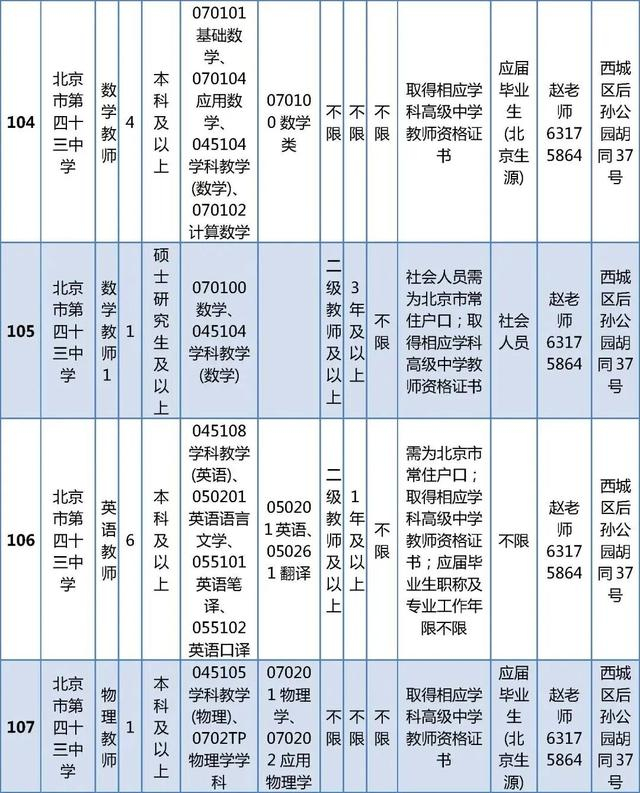 | 104 | 北京市第四十三中学 | 数学教师 | 4 | 本科及以上 | 070101 基础数学、070104 应用数学、045104 学科教学(数学)、070102 计算数学 | 070100 数学类 | 不限 | 不限 | 不限 | 取得相应学科高级中学教师资格证书 | 应届毕业生(北京生源) | 赵老师 63175864 | 西城区后孙公园胡同37号 |
|---|---|---|---|---|---|---|---|---|---|---|---|---|---|
| 105 | 北京市第四十三中学 | 数学教师1 | 1 | 硕士研究生及以上 | 070100 数学、045104 学科教学(数学) | | 二级教师及以上 | 3年及以上 | 不限 | 社会人员需为北京市常住户口；取得相应学科高级中学教师资格证书 | 社会人员 | 赵老师 63175864 | 西城区后孙公园胡同37号 |
| 106 | 北京市第四十三中学 | 英语教师 | 6 | 本科及以上 | 045108 学科教学(英语)、050201 英语语言文学、055101 英语笔译、055102 英语口译 | 050201 英语、050261 翻译 | 二级教师及以上 | 1年及以上 | 不限 | 需为北京市常住户口；取得相应学科高级中学教师资格证书；应届毕业生职称及专业工作年限不限 | 不限 | 赵老师 63175864 | 西城区后孙公园胡同37号 |
| 107 | 北京市第四十三中学 | 物理教师 | 1 | 本科及以上 | 045105 学科教学(物理)、0702TP 物理学学科 | 070201 物理学、070202 应用物理学 | 不限 | 不限 | 不限 | 取得相应学科高级中学教师资格证书 | 应届毕业生(北京生源) | 赵老师 63175864 | 西城区后孙公园胡同37号 |